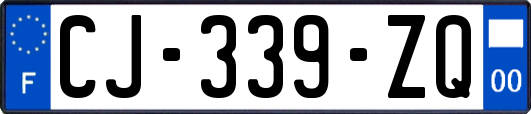 F

CJ-339-ZQ

00